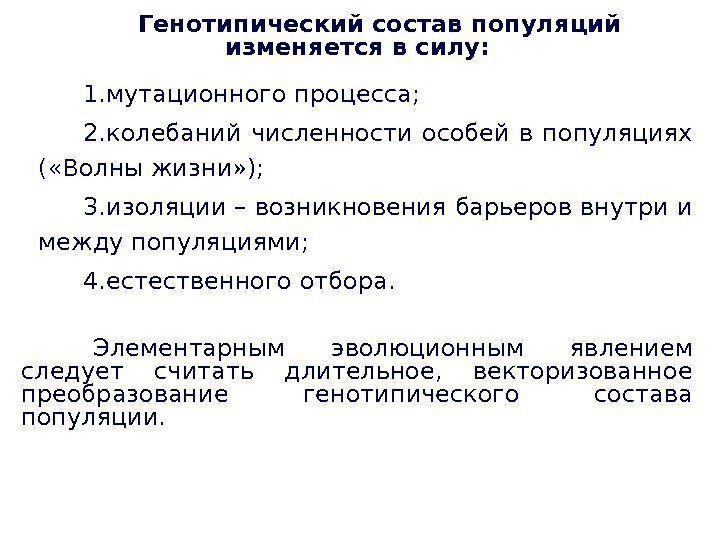 Генотипический состав популяций изменяется в силу:

1.мутационного процесса;

2.колебаний численности особей в популяциях («Волны жизни»);

3.изоляции – возникновения барьеров внутри и между популяциями;

4.естественного отбора.

Элементарным эволюционным явлением следует считать длительное, векторизованное преобразование генотипического состава популяции.